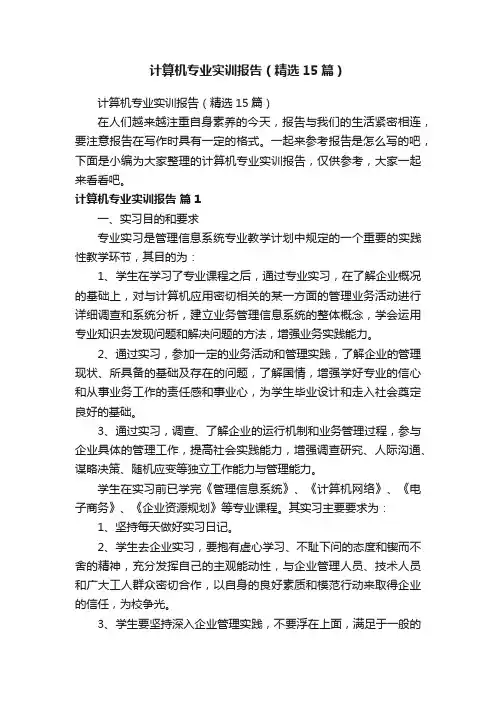 计算机专业实训报告（精选15篇）

计算机专业实训报告（精选15篇）

在人们越来越注重自身素养的今天，报告与我们的生活紧密相连，要注意报告在写作时具有一定的格式。一起来参考报告是怎么写的吧，下面是小编为大家整理的计算机专业实训报告，仅供参考，大家一起来看看吧。

计算机专业实训报告 篇1

一、实习目的和要求

专业实习是管理信息系统专业教学计划中规定的一个重要的实践性教学环节，其目的为：

1、学生在学习了专业课程之后，通过专业实习，在了解企业概况的基础上，对与计算机应用密切相关的某一方面的管理业务活动进行详细调查和系统分析，建立业务管理信息系统的整体概念，学会运用专业知识去发现问题和解决问题的方法，增强业务实践能力。

2、通过实习，参加一定的业务活动和管理实践，了解企业的管理现状、所具备的基础及存在的问题，了解国情，增强学好专业的信心和从事业务工作的责任感和事业心，为学生毕业设计和走入社会奠定良好的基础。

3、通过实习，调查、了解企业的运行机制和业务管理过程，参与企业具体的管理工作，提高社会实践能力，增强调查研究、人际沟通、谋略决策、随机应变等独立工作能力与管理能力。

学生在实习前已学完《管理信息系统》、《计算机网络》、《电子商务》、《企业资源规划》等专业课程。其实习主要要求为：

1、坚持每天做好实习日记。

2、学生去企业实习，要抱有虚心学习、不耻下问的态度和锲而不舍的精神，充分发挥自己的主观能动性，与企业管理人员、技术人员和广大工人群众密切合作，以自身的良好素质和模范行动来取得企业的信任，为校争光。

3、学生要坚持深入企业管理实践，不要浮在上面，满足于一般的